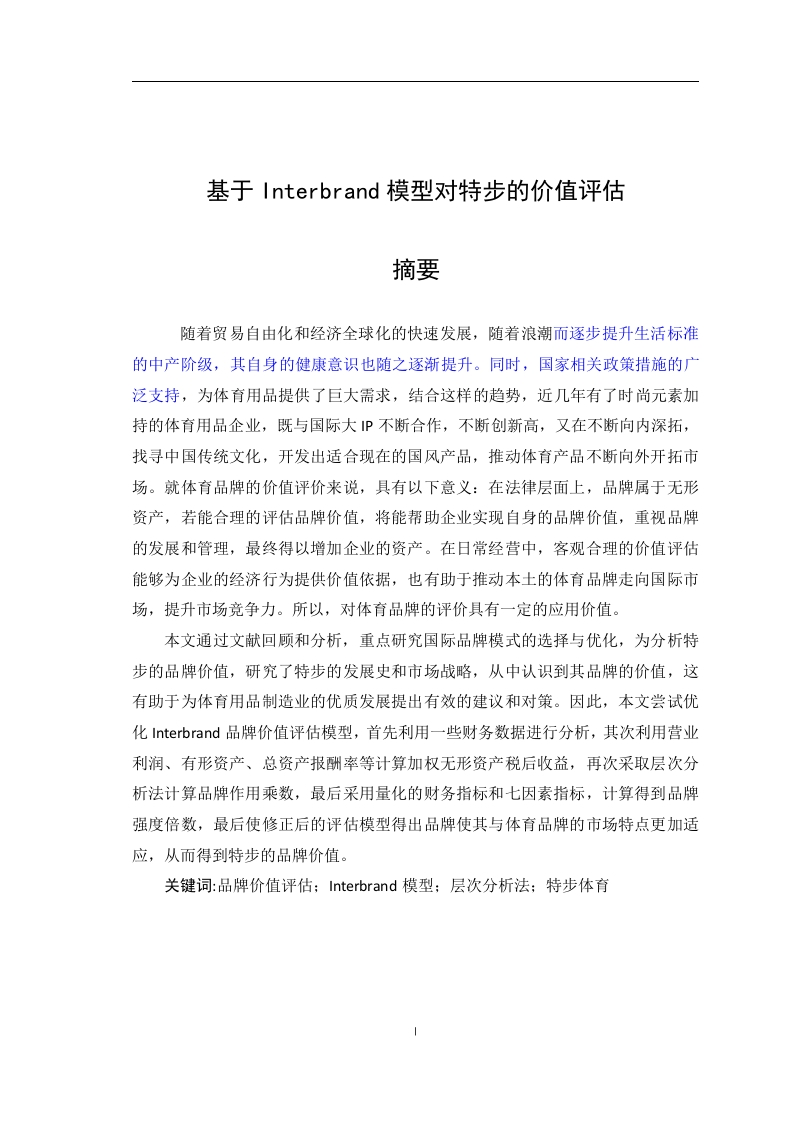 基于 Interbrand 模型对特步的价值评估

摘要

随着贸易自由化和经济全球化的快速发展，随着浪潮而逐步提升生活标准的中产阶级，其自身的健康意识也随之逐渐提升。同时，国家相关政策措施的广泛支持，为体育用品提供了巨大需求，结合这样的趋势，近几年有了时尚元素加持的体育用品企业，既与国际大 IP 不断合作，不断创新高，又在不断向内深拓，找寻中国传统文化，开发出适合现在的国风产品，推动体育产品不断向外开拓市场。就体育品牌的价值评价来说，具有以下意义：在法律层面上，品牌属于无形资产，若能合理的评估品牌价值，将能帮助企业实现自身的品牌价值，重视品牌的发展和管理，最终得以增加企业的资产。在日常经营中，客观合理的价值评估能够为企业的经济行为提供价值依据，也有助于推动本土的体育品牌走向国际市场，提升市场竞争力。所以，对体育品牌的评价具有一定的应用价值。

本文通过文献回顾和分析，重点研究国际品牌模式的选择与优化，为分析特步的品牌价值，研究了特步的发展史和市场战略，从中认识到其品牌的价值，这有助于为体育用品制造业的优质发展提出有效的建议和对策。因此，本文尝试优化 Interbrand 品牌价值评估模型，首先利用一些财务数据进行分析，其次利用营业利润、有形资产、总资产报酬率等计算加权无形资产税后收益，再次采取层次分析法计算品牌作用乘数，最后采用量化的财务指标和七因素指标，计算得到品牌强度倍数，最后使修正后的评估模型得出品牌使其与体育品牌的市场特点更加适应，从而得到特步的品牌价值。

关键词:品牌价值评估；Interbrand 模型；层次分析法；特步体育

I